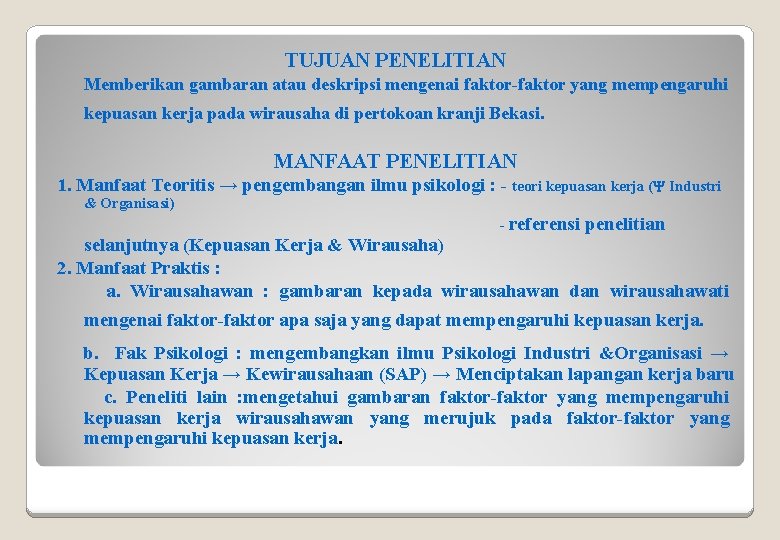 TUJUAN PENELITIAN

Memberikan gambaran atau deskripsi mengenai faktor-faktor yang mempengaruhi kepuasan kerja pada wirausaha di pertokoan kranji Bekasi.

MANFAAT PENELITIAN

1. Manfaat Teoritis → pengembangan ilmu psikologi : - teori kepuasan kerja (Ψ Industri & Organisasi)

- referensi penelitian selanjutnya (Kepuasan Kerja & Wirausaha)

2. Manfaat Praktis :

a. Wirausahawan : gambaran kepada wirausahawan dan wirausahawati mengenai faktor-faktor apa saja yang dapat mempengaruhi kepuasan kerja.

b. Fak Psikologi : mengembangkan ilmu Psikologi Industri &Organisasi → Kepuasan Kerja → Kewirausahaan (SAP) → Menciptakan lapangan kerja baru

c. Peneliti lain :mengetahui gambaran faktor-faktor yang mempengaruhi kepuasan kerja wirausahawan yang merujuk pada faktor-faktor yang mempengaruhi kepuasan kerja.